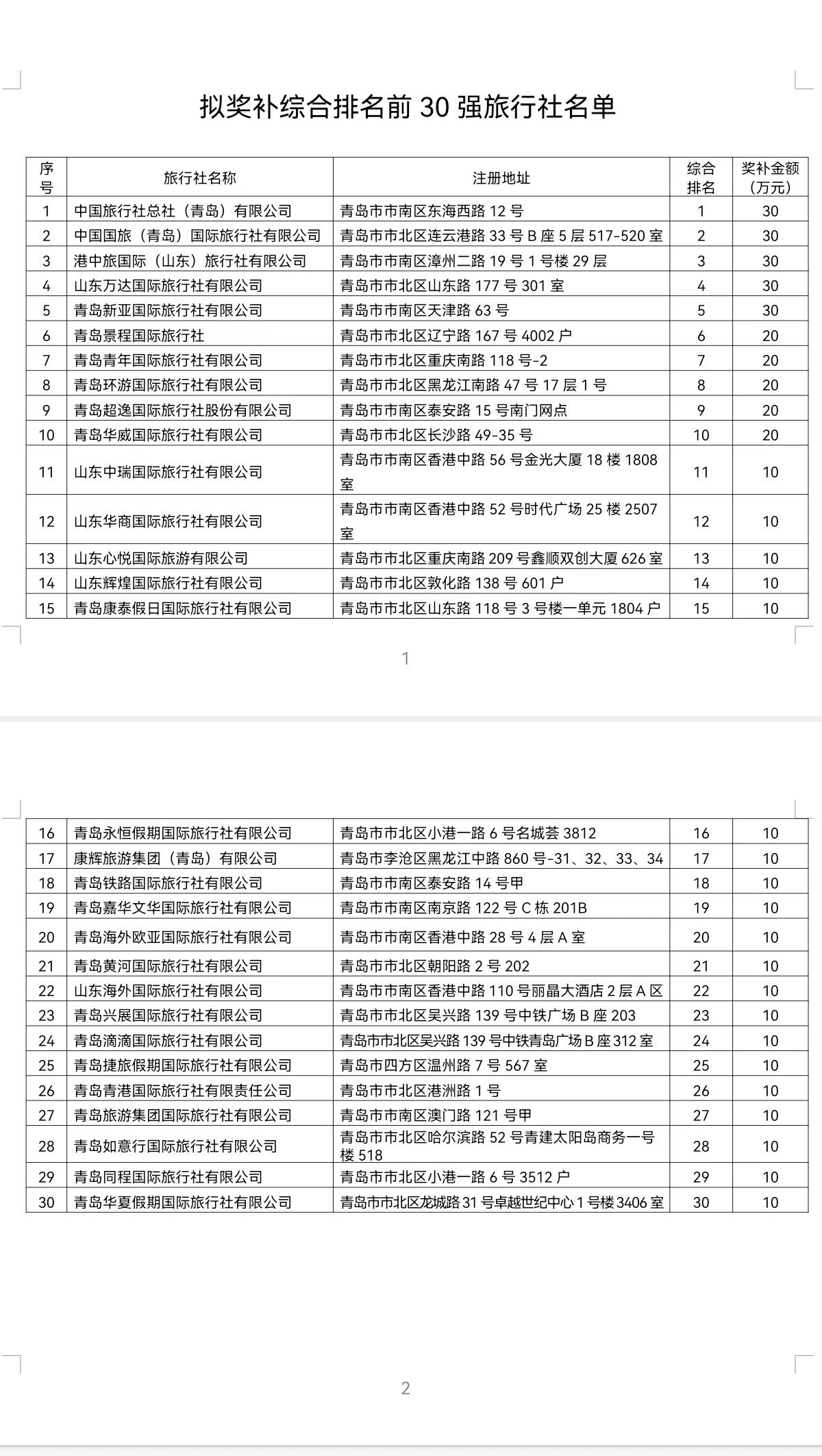 拟奖补综合排名前 30 强旅行社名单

| 序号 | 旅行社名称 | 注册地址 | 综合排名 | 奖补金额（万元） |
|---|---|---|---|---|
| 1 | 中国旅行社总社（青岛）有限公司 | 青岛市市南区东海西路 12 号 | 1 | 30 |
| 2 | 中国国旅（青岛）国际旅行社有限公司 | 青岛市市北区连云港路 33 号 B 座 5 层 517-520 室 | 2 | 30 |
| 3 | 港中旅国际（山东）旅行社有限公司 | 青岛市市南区漳州二路 19 号 1 号楼 29 层 | 3 | 30 |
| 4 | 山东万达国际旅行社有限公司 | 青岛市市北区山东路 177 号 301 室 | 4 | 30 |
| 5 | 青岛新亚国际旅行社有限公司 | 青岛市市南区天津路 63 号 | 5 | 30 |
| 6 | 青岛景程国际旅行社 | 青岛市市北区辽宁路 167 号 4002 户 | 6 | 20 |
| 7 | 青岛青年国际旅行社有限公司 | 青岛市市北区重庆南路 118 号-2 | 7 | 20 |
| 8 | 青岛环游国际旅行社有限公司 | 青岛市市北区黑龙江南路 47 号 17 层 1 号 | 8 | 20 |
| 9 | 青岛超逸国际旅行社股份有限公司 | 青岛市市南区泰安路 15 号南门网点 | 9 | 20 |
| 10 | 青岛华威国际旅行社有限公司 | 青岛市市北区长沙路 49-35 号 | 10 | 20 |
| 11 | 山东中瑞国际旅行社有限公司 | 青岛市市南区香港中路 56 号金光大厦 18 楼 1808 室 | 11 | 10 |
| 12 | 山东华商国际旅行社有限公司 | 青岛市市南区香港中路 52 号时代广场 25 楼 2507 室 | 12 | 10 |
| 13 | 山东心悦国际旅游有限公司 | 青岛市市北区重庆南路 209 号鑫顺双创大厦 626 室 | 13 | 10 |
| 14 | 山东辉煌国际旅行社有限公司 | 青岛市市北区敦化路 138 号 601 户 | 14 | 10 |
| 15 | 青岛康泰假日国际旅行社有限公司 | 青岛市市北区山东路 118 号 3 号楼一单元 1804 户 | 15 | 10 |

1

| 16 | 青岛永恒假期国际旅行社有限公司 | 青岛市市北区小港一路 6 号名城荟 3812 | 16 | 10 |
|---|---|---|---|---|
| 17 | 康辉旅游集团（青岛）有限公司 | 青岛市李沧区黑龙江中路 860 号-31、32、33、34 | 17 | 10 |
| 18 | 青岛铁路国际旅行社有限公司 | 青岛市市南区泰安路 14 号甲 | 18 | 10 |
| 19 | 青岛嘉华文华国际旅行社有限公司 | 青岛市市南区南京路 122 号 C 栋 201B | 19 | 10 |
| 20 | 青岛海外欧亚国际旅行社有限公司 | 青岛市市南区香港中路 28 号 4 层 A 室 | 20 | 10 |
| 21 | 青岛黄河国际旅行社有限公司 | 青岛市市北区朝阳路 2 号 202 | 21 | 10 |
| 22 | 山东海外国际旅行社有限公司 | 青岛市市南区香港中路 110 号丽晶大酒店 2 层 A 区 | 22 | 10 |
| 23 | 青岛兴展国际旅行社有限公司 | 青岛市市北区吴兴路 139 号中铁广场 B 座 203 | 23 | 10 |
| 24 | 青岛滴滴国际旅行社有限公司 | 青岛市市北区吴兴路 139 号中铁青岛广场 B 座 312 室 | 24 | 10 |
| 25 | 青岛捷旅假期国际旅行社有限公司 | 青岛市四方区温州路 7 号 567 室 | 25 | 10 |
| 26 | 青岛青港国际旅行社有限责任公司 | 青岛市市北区港洲路 1 号 | 26 | 10 |
| 27 | 青岛旅游集团国际旅行社有限公司 | 青岛市市南区澳门路 121 号甲 | 27 | 10 |
| 28 | 青岛如意行国际旅行社有限公司 | 青岛市市北区哈尔滨路 52 号青建太阳岛商务一号楼 518 | 28 | 10 |
| 29 | 青岛同程国际旅行社有限公司 | 青岛市市北区小港一路 6 号 3512 户 | 29 | 10 |
| 30 | 青岛华夏假期国际旅行社有限公司 | 青岛市市北区龙城路 31 号卓越世纪中心 1 号楼 3406 室 | 30 | 10 |

2